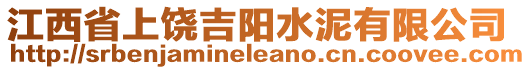 江西省上饶吉阳水泥有限公司
http://srbenjamineleano.cn.coovee.com